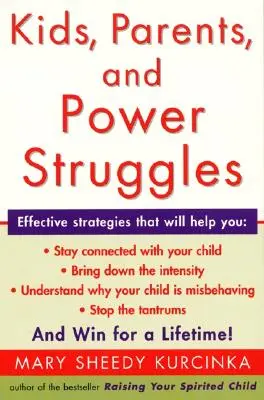 Kids, Parents, and Power Struggles

Effective strategies that will help you:

• Stay connected with your child
• Bring down the intensity
• Understand why your child is misbehaving
• Stop the tantrums

And Win for a Lifetime!

MARY SHEEDY KURCINKA

author of the bestseller Raising Your Spirited Child